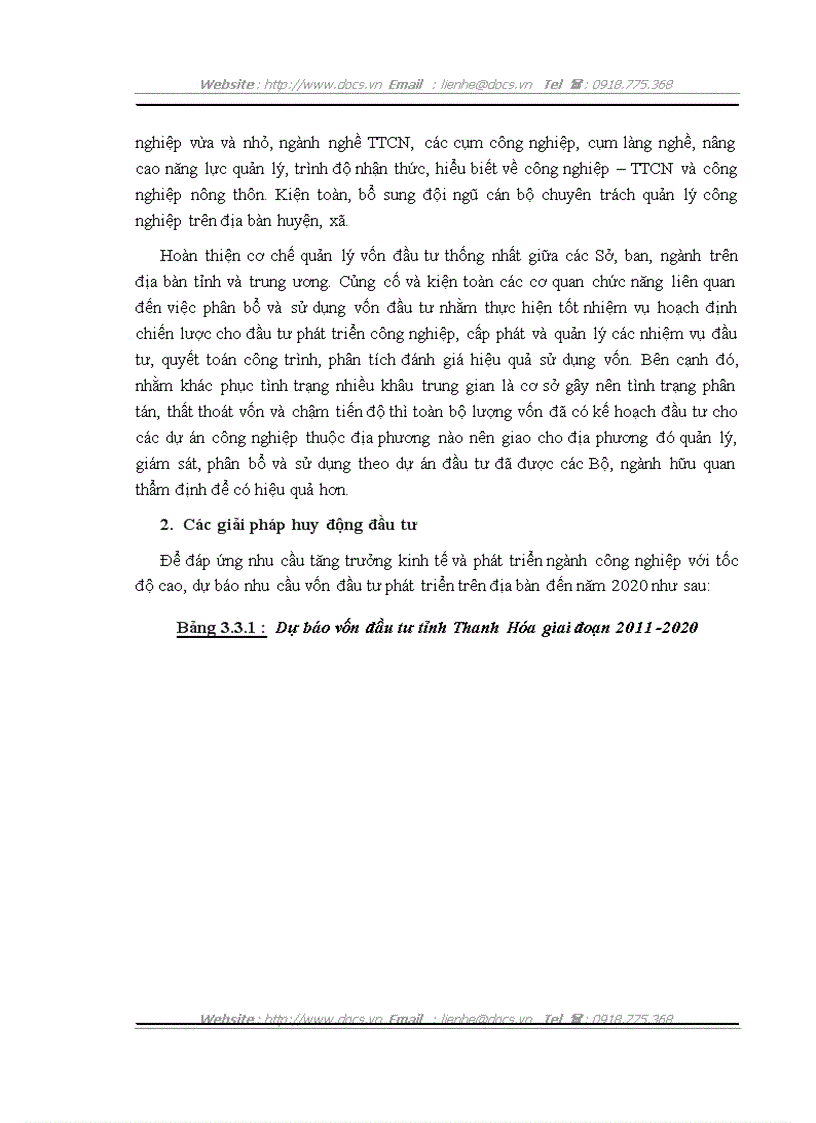 Website : http://www.docs.vn Email : lienhe@docs.vn Tel ☎ : 0918.775.368

nghiệp vừa và nhỏ, ngành nghề TTCN, các cụm công nghiệp, cụm làng nghề, nâng cao năng lực quản lý, trình độ nhận thức, hiểu biết về công nghiệp – TTCN và công nghiệp nông thôn. Kiện toàn, bổ sung đội ngũ cán bộ chuyên trách quản lý công nghiệp trên địa bàn huyện, xã.

Hoàn thiện cơ chế quản lý vốn đầu tư thống nhất giữa các Sở, ban, ngành trên địa bàn tỉnh và trung ương. Củng cố và kiện toàn các cơ quan chức năng liên quan đến việc phân bổ và sử dụng vốn đầu tư nhằm thực hiện tốt nhiệm vụ hoạch định chiến lược cho đầu tư phát triển công nghiệp, cấp phát và quản lý các nhiệm vụ đầu tư, quyết toán công trình, phân tích đánh giá hiệu quả sử dụng vốn. Bên cạnh đó, nhằm khắc phục tình trạng nhiều khâu trung gian là cơ sở gây nên tình trạng phân tán, thất thoát vốn và chậm tiến độ thì toàn bộ lượng vốn đã có kế hoạch đầu tư cho các dự án công nghiệp thuộc địa phương nào nên giao cho địa phương đó quản lý, giám sát, phân bổ và sử dụng theo dự án đầu tư đã được các Bộ, ngành hữu quan thẩm định để có hiệu quả hơn.

2. Các giải pháp huy động đầu tư

Để đáp ứng nhu cầu tăng trưởng kinh tế và phát triển ngành công nghiệp với tốc độ cao, dự báo nhu cầu vốn đầu tư phát triển trên địa bàn đến năm 2020 như sau:

Bảng 3.3.1 : Dự báo vốn đầu tư tỉnh Thanh Hóa giai đoạn 2011-2020

Website : http://www.docs.vn Email : lienhe@docs.vn Tel ☎ : 0918.775.368